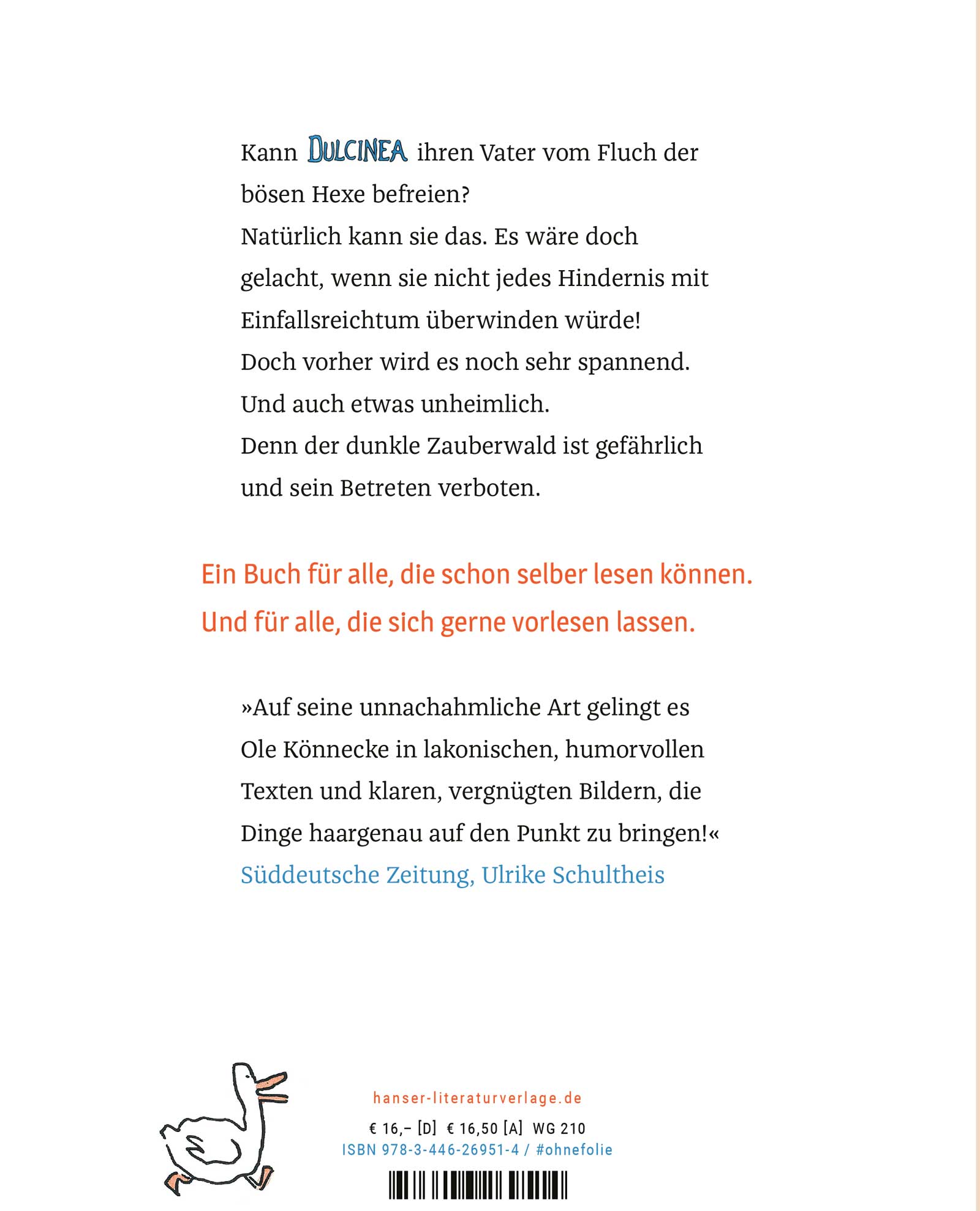 Kann DULCINEA ihren Vater vom Fluch der bösen Hexe befreien?
Natürlich kann sie das. Es wäre doch gelacht, wenn sie nicht jedes Hindernis mit Einfallsreichtum überwinden würde!
Doch vorher wird es noch sehr spannend.
Und auch etwas unheimlich.
Denn der dunkle Zauberwald ist gefährlich und sein Betreten verboten.

Ein Buch für alle, die schon selber lesen können.
Und für alle, die sich gerne vorlesen lassen.

»Auf seine unnachahmliche Art gelingt es Ole Könnecke in lakonischen, humorvollen Texten und klaren, vergnügten Bildern, die Dinge haargenau auf den Punkt zu bringen!«
Süddeutsche Zeitung, Ulrike Schultheis

hanser-literaturverlage.de
€ 16,– [D] € 16,50 [A] WG 210
ISBN 978-3-446-26951-4 / #ohnefolie